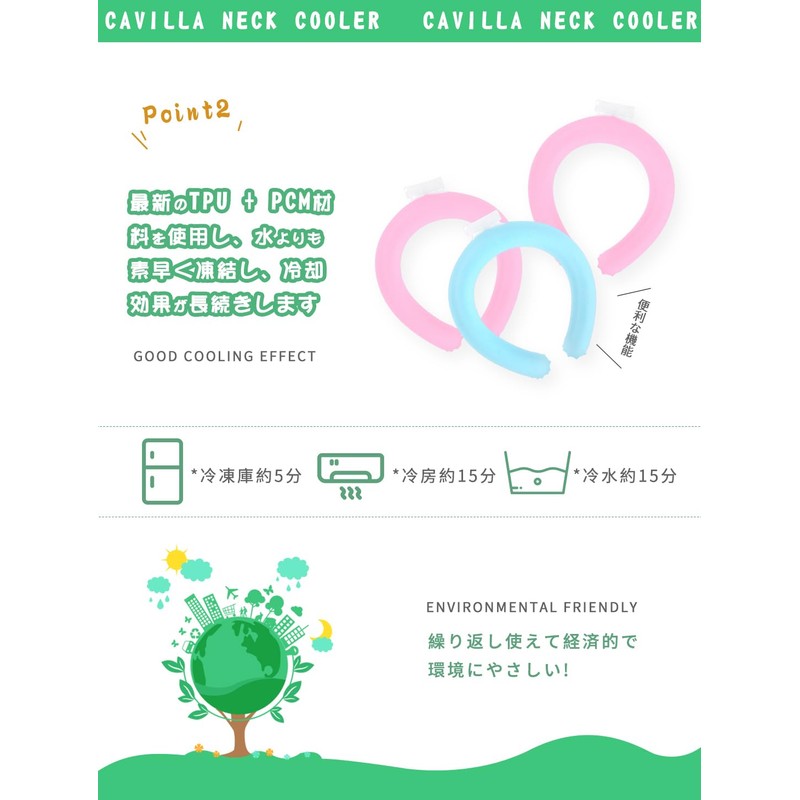 CAVILLA NECK COOLER CAVILLA NECK COOLER

Point2

最新のTPU + PCM材料を使用し、水よりも素早く凍結し、冷却効果が長続きします

GOOD COOLING EFFECT

便利な機能

*冷凍庫約5分 *冷房約15分 *冷水約15分

ENVIRONMENTAL FRIENDLY

繰り返し使えて経済的で環境にやさしい!